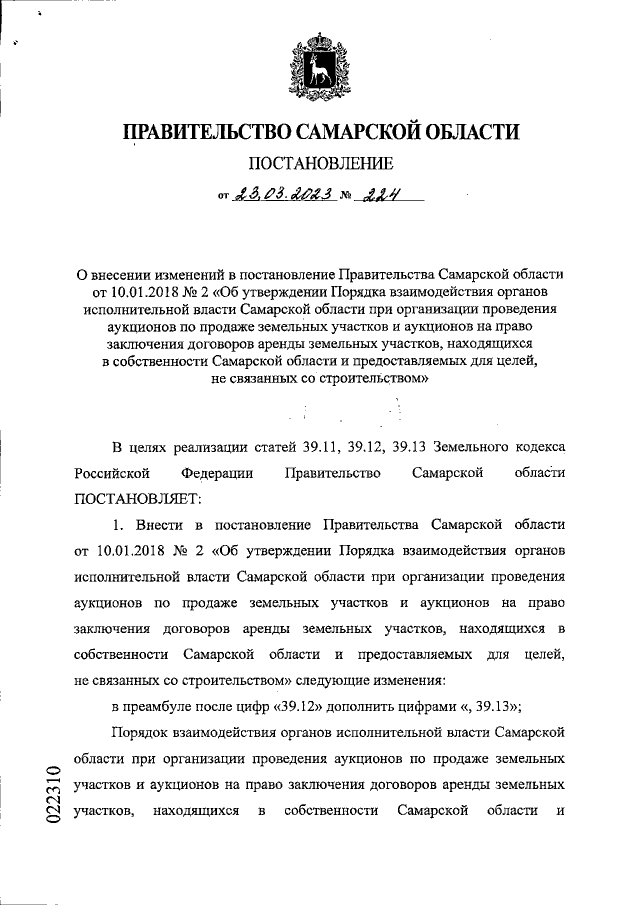 ПРАВИТЕЛЬСТВО САМАРСКОЙ ОБЛАСТИ

ПОСТАНОВЛЕНИЕ

от 23.03.2023 № 224

О внесении изменений в постановление Правительства Самарской области от 10.01.2018 № 2 «Об утверждении Порядка взаимодействия органов исполнительной власти Самарской области при организации проведения аукционов по продаже земельных участков и аукционов на право заключения договоров аренды земельных участков, находящихся в собственности Самарской области и предоставляемых для целей, не связанных со строительством»

В целях реализации статей 39.11, 39.12, 39.13 Земельного кодекса Российской Федерации Правительство Самарской области ПОСТАНОВЛЯЕТ:

1. Внести в постановление Правительства Самарской области от 10.01.2018 № 2 «Об утверждении Порядка взаимодействия органов исполнительной власти Самарской области при организации проведения аукционов по продаже земельных участков и аукционов на право заключения договоров аренды земельных участков, находящихся в собственности Самарской области и предоставляемых для целей, не связанных со строительством» следующие изменения:

в преамбуле после цифр «39.12» дополнить цифрами «, 39.13»;

Порядок взаимодействия органов исполнительной власти Самарской области при организации проведения аукционов по продаже земельных участков и аукционов на право заключения договоров аренды земельных участков, находящихся в собственности Самарской области и

022310